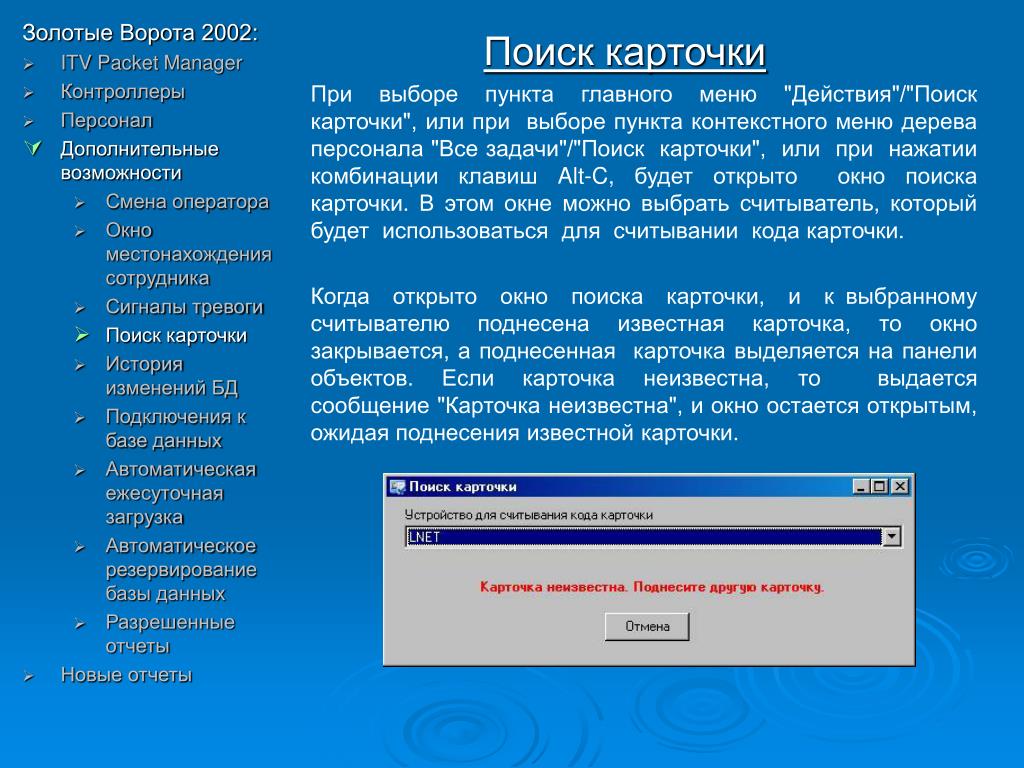 Золотые Ворота 2002:
ITV Packet Manager
Контроллеры
Персонал
Дополнительные возможности
Смена оператора
Окно местонахождения сотрудника
Сигналы тревоги
Поиск карточки
История изменений БД
Подключения к базе данных
Автоматическая ежесуточная загрузка
Автоматическое резервирование базы данных
Разрешенные отчеты
Новые отчеты

Поиск карточки

При выборе пункта главного меню "Действия"/"Поиск карточки", или при выборе пункта контекстного меню дерева персонала "Все задачи"/"Поиск карточки", или при нажатии комбинации клавиш Alt-C, будет открыто окно поиска карточки. В этом окне можно выбрать считыватель, который будет использоваться для считывании кода карточки.

Когда открыто окно поиска карточки, и к выбранному считывателю поднесена известная карточка, то окно закрывается, а поднесенная карточка выделяется на панели объектов. Если карточка неизвестна, то выдается сообщение "Карточка неизвестна", и окно остается открытым, ожидая поднесения известной карточки.

Поиск карточки
Устройство для считывания кода карточки
LNET
Карточка неизвестна. Поднесите другую карточку.
Отмена